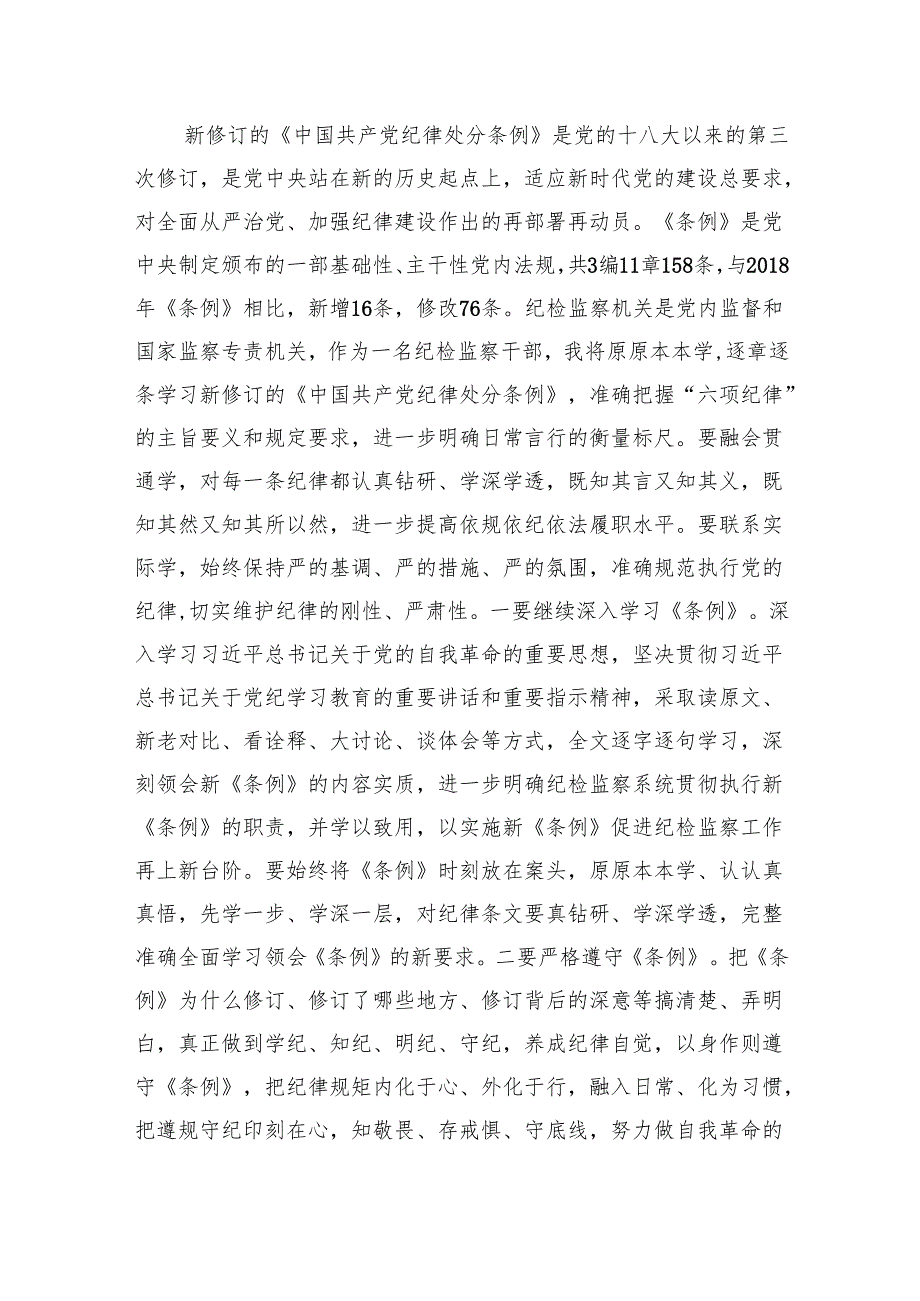 新修订的《中国共产党纪律处分条例》是党的十八大以来的第三次修订，是党中央站在新的历史起点上，适应新时代党的建设总要求，对全面从严治党、加强纪律建设作出的再部署再动员。《条例》是党中央制定颁布的一部基础性、主干性党内法规，共3编11章158条，与2018年《条例》相比，新增16条，修改76条。纪检监察机关是党内监督和国家监察专责机关，作为一名纪检监察干部，我将原原本本学，逐章逐条学习新修订的《中国共产党纪律处分条例》，准确把握“六项纪律”的主旨要义和规定要求，进一步明确日常言行的衡量标尺。要融会贯通学，对每一条纪律都认真钻研、学深学透，既知其言又知其义，既知其然又知其所以然，进一步提高依规依纪依法履职水平。要联系实际学，始终保持严的基调、严的措施、严的氛围，准确规范执行党的纪律，切实维护纪律的刚性、严肃性。一要继续深入学习《条例》。深入学习习近平总书记关于党的自我革命的重要思想，坚决贯彻习近平总书记关于党纪学习教育的重要讲话和重要指示精神，采取读原文、新老对比、看诠释、大讨论、谈体会等方式，全文逐字逐句学习，深刻领会新《条例》的内容实质，进一步明确纪检监察系统贯彻执行新《条例》的职责，并学以致用，以实施新《条例》促进纪检监察工作再上新台阶。要始终将《条例》时刻放在案头，原原本本学、认认真真悟，先学一步、学深一层，对纪律条文要真钻研、学深学透，完整准确全面学习领会《条例》的新要求。二要严格遵守《条例》。把《条例》为什么修订、修订了哪些地方、修订背后的深意等搞清楚、弄明白，真正做到学纪、知纪、明纪、守纪，养成纪律自觉，以身作则遵守《条例》，把纪律规矩内化于心、外化于行，融入日常、化为习惯，把遵规守纪印刻在心，知敬畏、存戒惧、守底线，努力做自我革命的